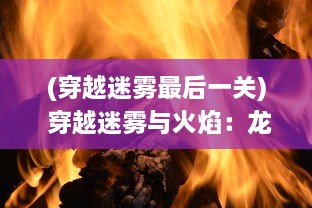 (穿越迷雾最后一关)
穿越迷雾与火焰：龙